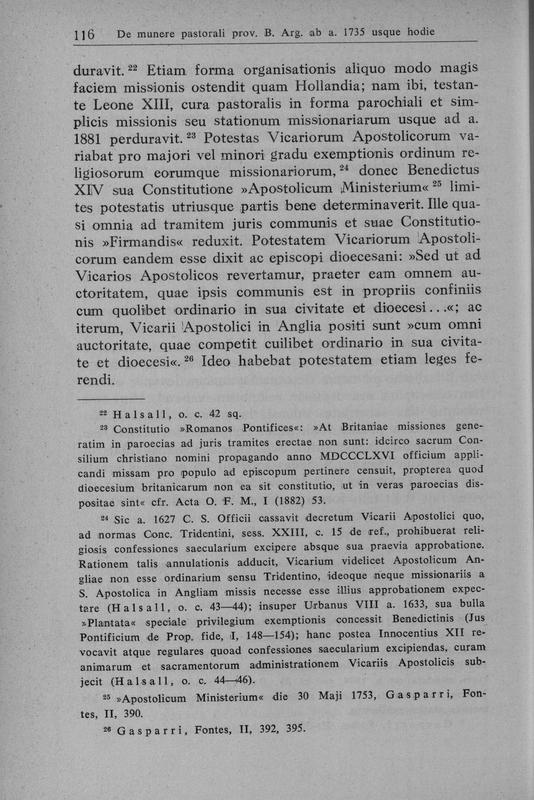 116 De munere pastorali prov. B. Arg. ab a. 1735 usque hodie

duravit.$^{22}$ Etiam forma organisationis aliquo modo magis faciem missionis ostendit quam Hollandia; nam ibi, testante Leone XIII, cura pastoralis in forma parochiali et simplicis missionis seu stationum missionariarum usque ad a. 1881 perduravit.$^{23}$ Potestas Vicariorum Apostolicorum variabat pro majori vel minori gradu exemptionis ordinum religiosorum eorumque missionariorum,$^{24}$ donec Benedictus XIV sua Constitutione »Apostolicum Ministerium«$^{25}$ limites potestatis utriusque partis bene determinaverit. Ille quasi omnia ad tramitem juris communis et suae Constitutionis »Firmandis« reduxit. Potestatem Vicariorum Apostolicorum eandem esse dixit ac episcopi dioecesani: »Sed ut ad Vicarios Apostolicos revertamur, praeter eam omnem auctoritatem, quae ipsis communis est in propriis confiniis cum quolibet ordinario in sua civitate et dioecesi...«; ac iterum, Vicarii Apostolici in Anglia positi sunt »cum omni auctoritate, quae competit cuilibet ordinario in sua civitate et dioecesi«.$^{26}$ Ideo habebat potestatem etiam leges ferendi.

$^{22}$ Halsall, o. c. 42 sq.

$^{23}$ Constitutio »Romanos Pontifices«: »At Britaniae missiones generatim in paroecias ad juris tramites erectae non sunt: idcirco sacrum Consilium christiano nomini propagando anno MDCCCLXVI officium applicandi missam pro populo ad episcopum pertinere censuit, propterea quod dioecesium britanicarum non ea sit constitutio, ut in veras paroecias dispositae sint« cfr. Acta O. F. M., I (1882) 53.

$^{24}$ Sic a. 1627 C. S. Officii cassavit decretum Vicarii Apostolici quo, ad normas Conc. Tridentini, sess. XXIII, c. 15 de ref., prohibuerat religiosis confessiones saecularium excipere absque sua praevia approbatione. Rationem talis annulationis adducit, Vicarium videlicet Apostolicum Angliae non esse ordinarium sensu Tridentino, ideoque neque missionariis a S. Apostolica in Angliam missis necesse esse illius approbationem expectare (Halsall, o. c. 43—44); insuper Urbanus VIII a. 1633, sua bulla »Plantata« speciale privilegium exemptionis concessit Benedictinis (Jus Pontificium de Prop. fide, I, 148—154); hanc postea Innocentius XII revocavit atque regulares quoad confessiones saecularium excipiendas, curam animarum et sacramentorum administrationem Vicariis Apostolicis subjecit (Halsall, o. c. 44—46).

$^{25}$ »Apostolicum Ministerium« die 30 Maji 1753, Gasparri, Fontes, II, 390.

$^{26}$ Gasparri, Fontes, II, 392, 395.